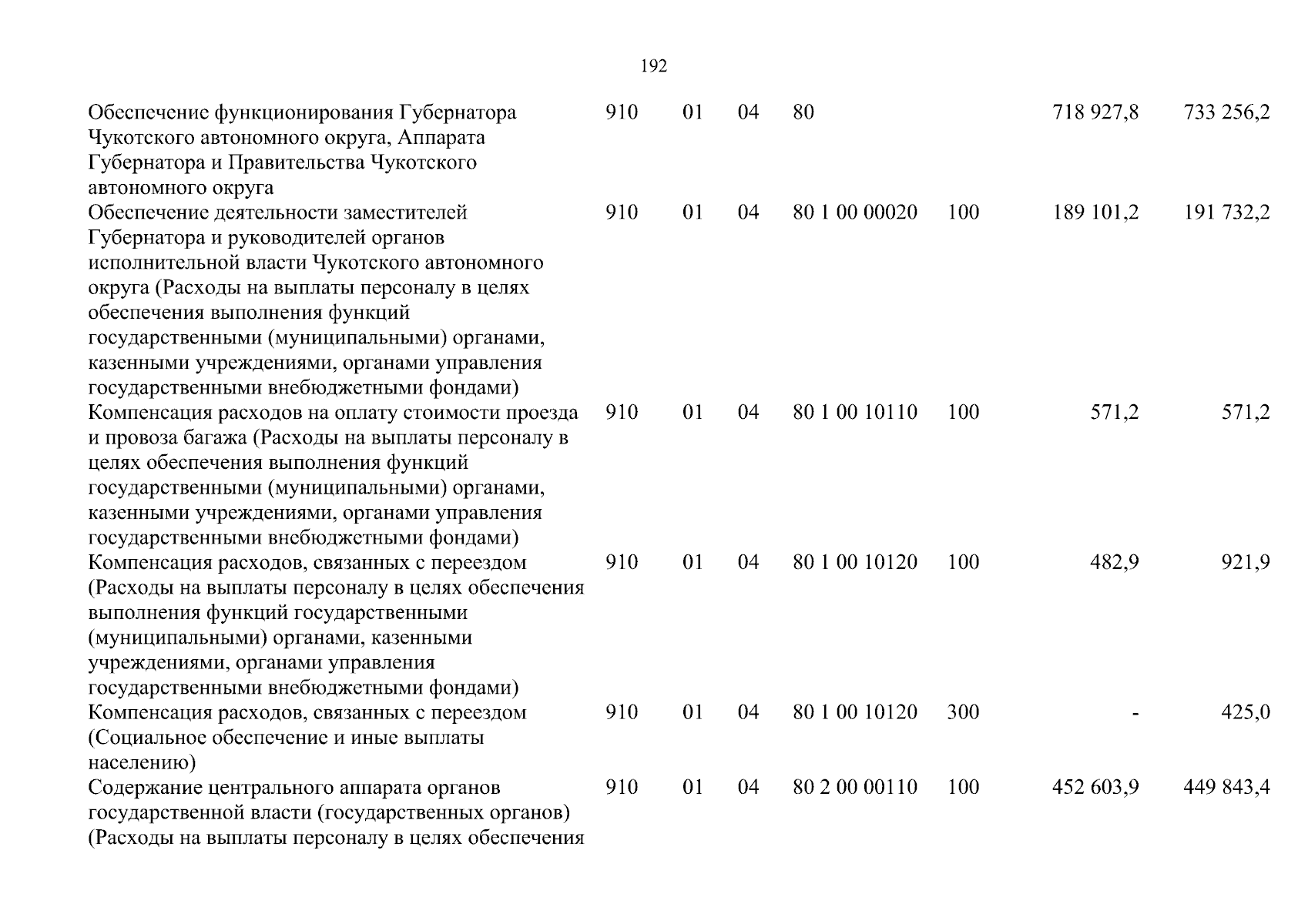 192

| | | | | | | | |
|---|---|---|---|---|---|---|---|
| Обеспечение функционирования Губернатора Чукотского автономного округа, Аппарата Губернатора и Правительства Чукотского автономного округа | 910 | 01 | 04 | 80 | | 718 927,8 | 733 256,2 |
| Обеспечение деятельности заместителей Губернатора и руководителей органов исполнительной власти Чукотского автономного округа (Расходы на выплаты персоналу в целях обеспечения выполнения функций государственными (муниципальными) органами, казенными учреждениями, органами управления государственными внебюджетными фондами) | 910 | 01 | 04 | 80 1 00 00020 | 100 | 189 101,2 | 191 732,2 |
| Компенсация расходов на оплату стоимости проезда и провоза багажа (Расходы на выплаты персоналу в целях обеспечения выполнения функций государственными (муниципальными) органами, казенными учреждениями, органами управления государственными внебюджетными фондами) | 910 | 01 | 04 | 80 1 00 10110 | 100 | 571,2 | 571,2 |
| Компенсация расходов, связанных с переездом (Расходы на выплаты персоналу в целях обеспечения выполнения функций государственными (муниципальными) органами, казенными учреждениями, органами управления государственными внебюджетными фондами) | 910 | 01 | 04 | 80 1 00 10120 | 100 | 482,9 | 921,9 |
| Компенсация расходов, связанных с переездом (Социальное обеспечение и иные выплаты населению) | 910 | 01 | 04 | 80 1 00 10120 | 300 | - | 425,0 |
| Содержание центрального аппарата органов государственной власти (государственных органов) (Расходы на выплаты персоналу в целях обеспечения | 910 | 01 | 04 | 80 2 00 00110 | 100 | 452 603,9 | 449 843,4 |